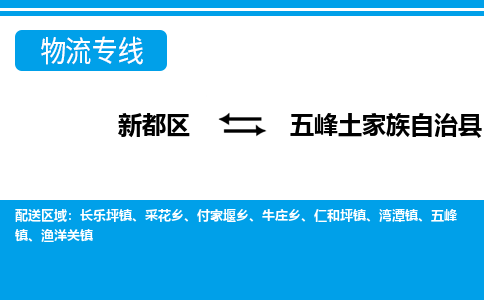 物流专线

新都区 五峰土家族自治县

配送区域：长乐坪镇、采花乡、付家堰乡、牛庄乡、仁和坪镇、湾潭镇、五峰镇、渔洋关镇